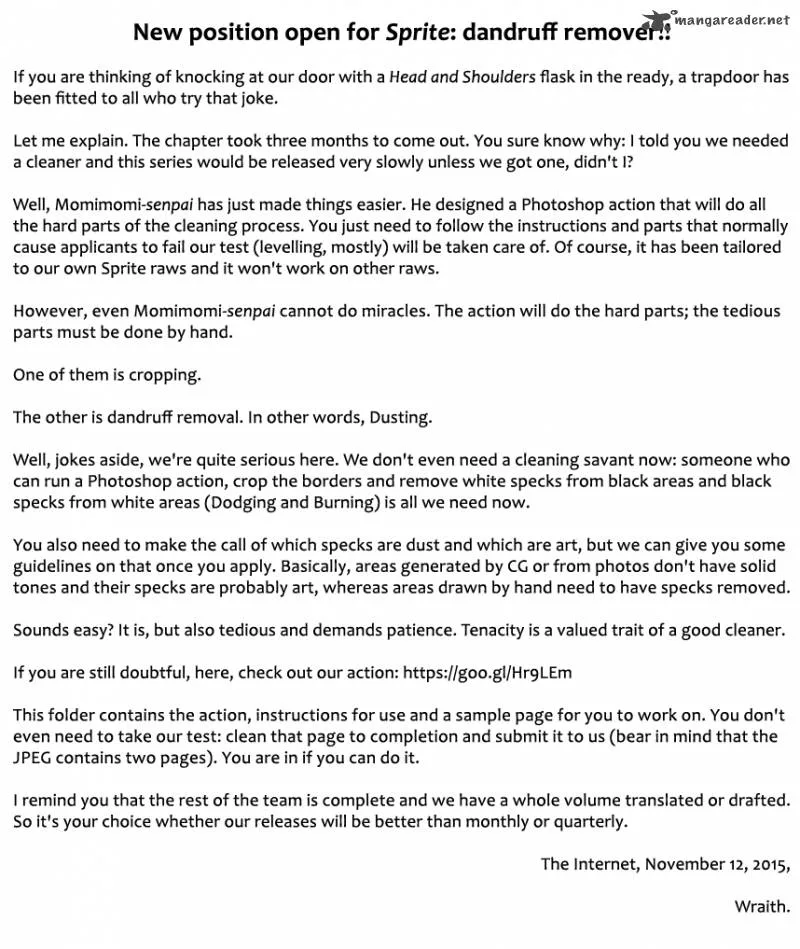 New position open for Sprite: dandruff remover!!

If you are thinking of knocking at our door with a Head and Shoulders flask in the ready, a trapdoor has been fitted to all who try that joke.

Let me explain. The chapter took three months to come out. You sure know why: I told you we needed a cleaner and this series would be released very slowly unless we got one, didn't I?

Well, Momimomi-senpai has just made things easier. He designed a Photoshop action that will do all the hard parts of the cleaning process. You just need to follow the instructions and parts that normally cause applicants to fail our test (levelling, mostly) will be taken care of. Of course, it has been tailored to our own Sprite raws and it won't work on other raws.

However, even Momimomi-senpai cannot do miracles. The action will do the hard parts; the tedious parts must be done by hand.

One of them is cropping.

The other is dandruff removal. In other words, Dusting.

Well, jokes aside, we're quite serious here. We don't even need a cleaning savant now: someone who can run a Photoshop action, crop the borders and remove white specks from black areas and black specks from white areas (Dodging and Burning) is all we need now.

You also need to make the call of which specks are dust and which are art, but we can give you some guidelines on that once you apply. Basically, areas generated by CG or from photos don't have solid tones and their specks are probably art, whereas areas drawn by hand need to have specks removed.

Sounds easy? It is, but also tedious and demands patience. Tenacity is a valued trait of a good cleaner.

If you are still doubtful, here, check out our action: https://goo.gl/Hr9LEm

This folder contains the action, instructions for use and a sample page for you to work on. You don't even need to take our test: clean that page to completion and submit it to us (bear in mind that the JPEG contains two pages). You are in if you can do it.

I remind you that the rest of the team is complete and we have a whole volume translated or drafted. So it's your choice whether our releases will be better than monthly or quarterly.

The Internet, November 12, 2015,

Wraith.

mangareader.net